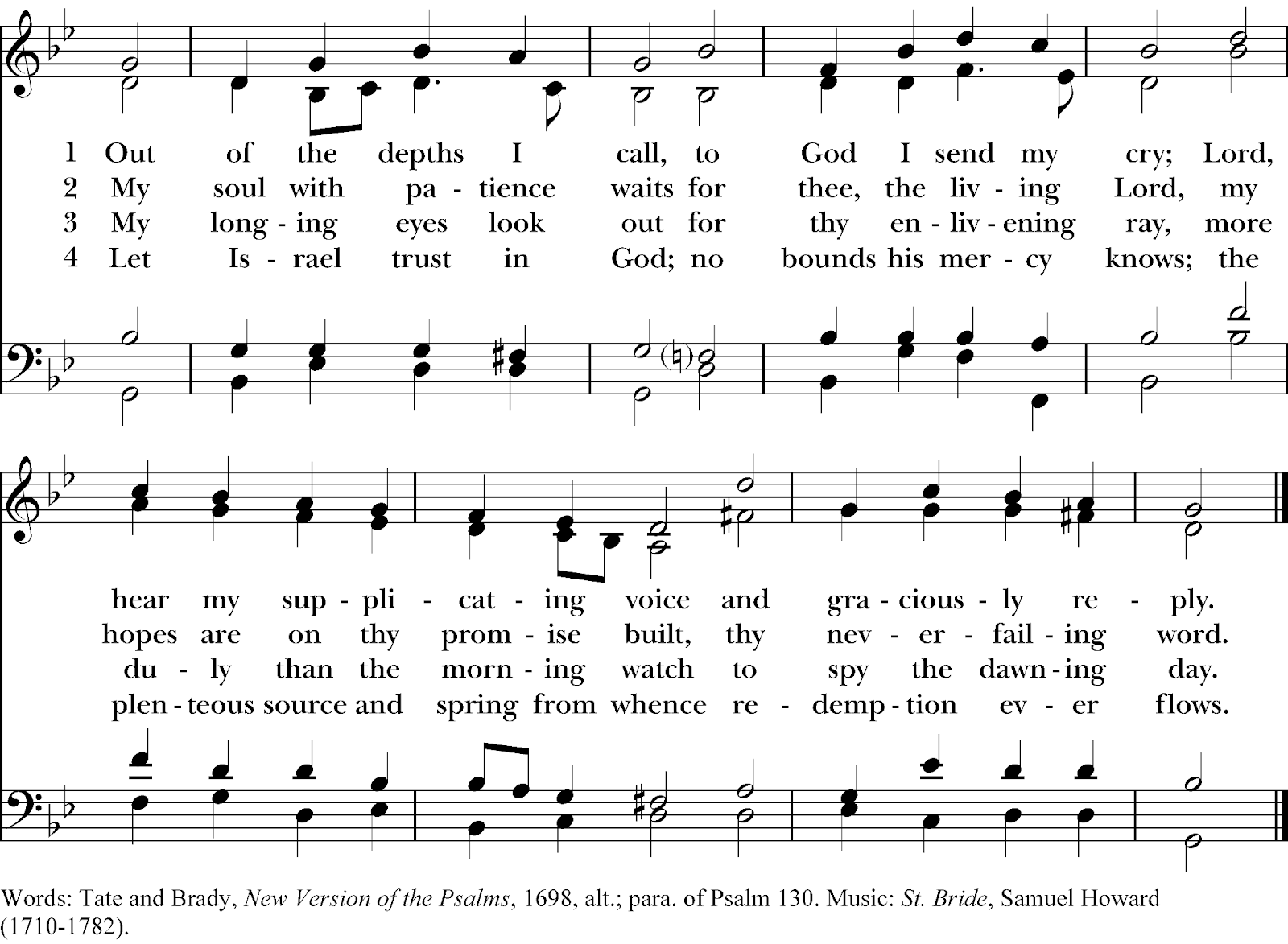 1 Out of the depths I call, to God I send my cry; Lord,
2 My soul with pa - tience waits for thee, the liv - ing Lord, my
3 My long - ing eyes look out for thy en - liv - ening ray, more
4 Let Is - rael trust in God; no bounds his mer - cy knows; the

hear my sup - pli - cat - ing voice and gra - cious - ly re - ply.
hopes are on thy prom - ise built, thy nev - er - fail - ing word.
du - ly than the morn - ing watch to spy the dawn - ing day.
plen - teous source and spring from whence re - demp - tion ev - er flows.

Words: Tate and Brady, New Version of the Psalms, 1698, alt.; para. of Psalm 130. Music: St. Bride, Samuel Howard (1710-1782).